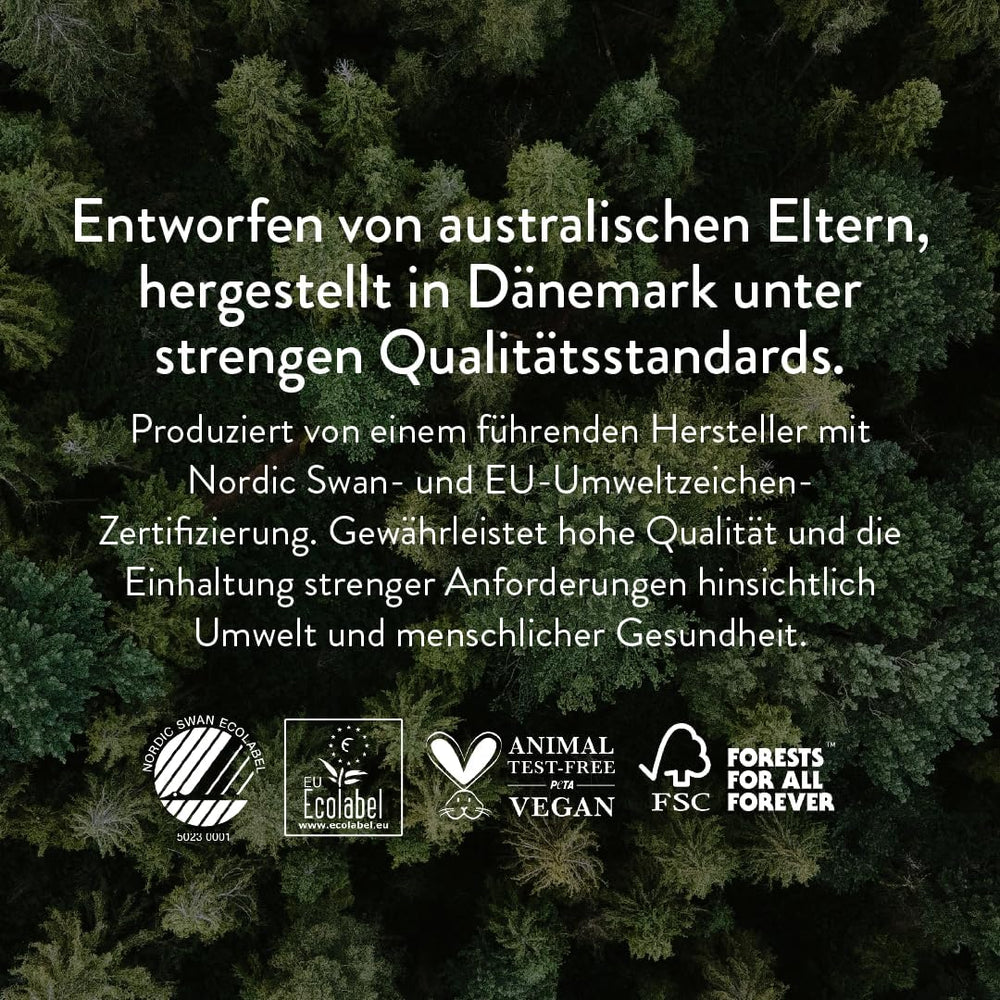 Entworfen von australischen Eltern, hergestellt in Dänemark unter strengen Qualitätsstandards.

Produziert von einem führenden Hersteller mit Nordic Swan- und EU-Umweltzeichen-Zertifizierung. Gewährleistet hohe Qualität und die Einhaltung strenger Anforderungen hinsichtlich Umwelt und menschlicher Gesundheit.

NORDIC SWAN ECOLABEL
5023 0001

EU Ecolabel
www.ecolabel.eu

ANIMAL TEST-FREE
PETA
VEGAN

FSC

FORESTS FOR ALL FOREVER™